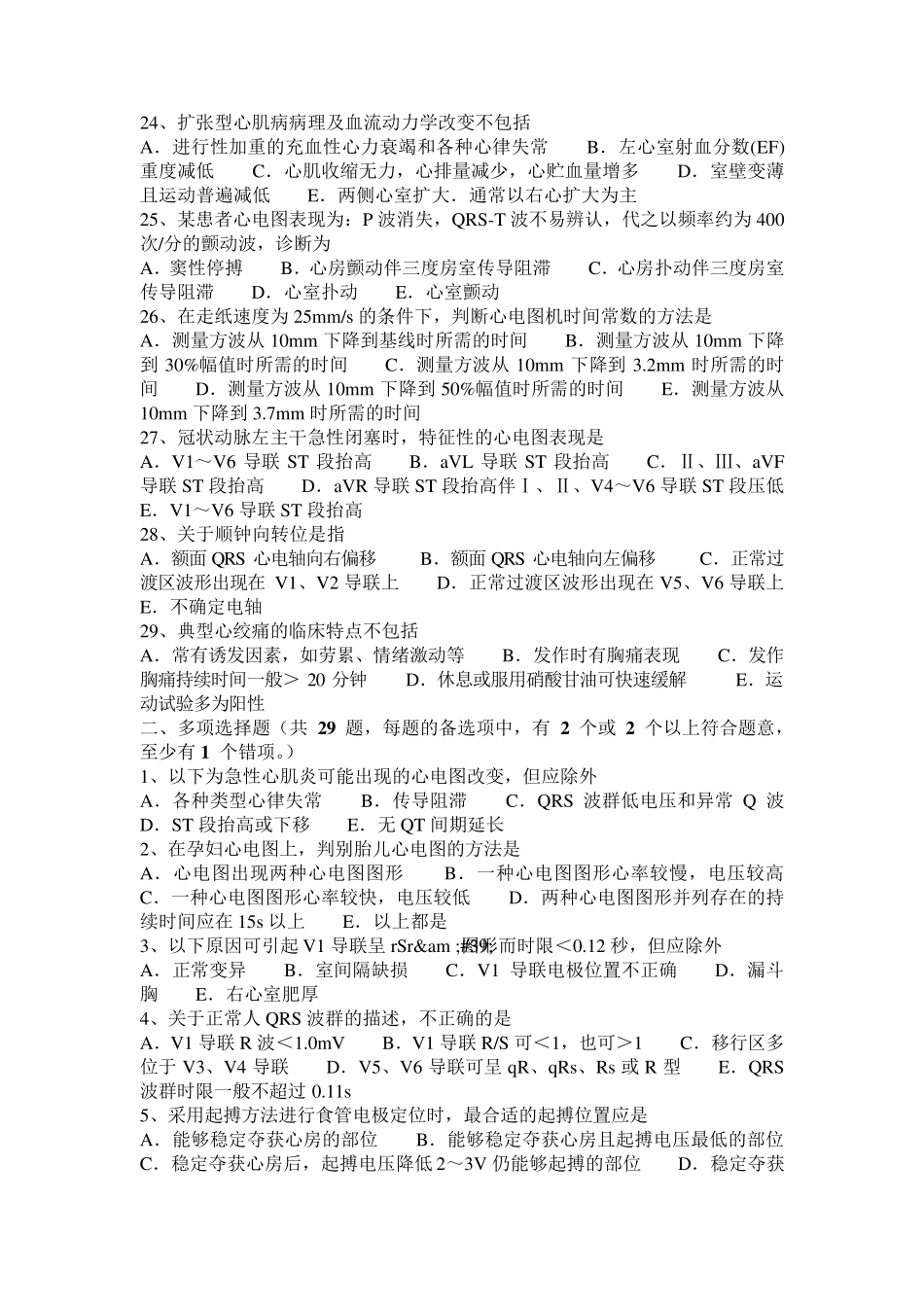 24、扩张型心肌病病理及血流动力学改变不包括
A．进行性加重的充血性心力衰竭和各种心律失常　B．左心室射血分数(EF)重度减低　C．心肌收缩无力，心排量减少，心贮血量增多　D．室壁变薄且运动普遍减低　E．两侧心室扩大．通常以右心扩大为主
25、某患者心电图表现为：P 波消失，QRS-T 波不易辨认，代之以频率约为 400 次/分的颤动波，诊断为
A．窦性停搏　B．心房颤动伴三度房室传导阻滞　C．心房扑动伴三度房室传导阻滞　D．心室扑动　E．心室颤动
26、在走纸速度为 25mm/s 的条件下，判断心电图机时间常数的方法是
A．测量方波从 10mm 下降到基线时所需的时间　B．测量方波从 10mm 下降到 30%幅值时所需的时间　C．测量方波从 10mm 下降到 3.2mm 时所需的时间　D．测量方波从 10mm 下降到 50%幅值时所需的时间　E．测量方波从 10mm 下降到 3.7mm 时所需的时间
27、冠状动脉左主干急性闭塞时，特征性的心电图表现是
A．V1～V6 导联 ST 段抬高　B．aVL 导联 ST 段抬高　C．Ⅱ、Ⅲ、aVF 导联 ST 段抬高　D．aVR 导联 ST 段抬高伴Ⅰ、Ⅱ、V4～V6 导联 ST 段压低　E．V1～V6 导联 ST 段抬高
28、关于顺钟向转位是指
A．额面 QRS 心电轴向右偏移　B．额面 QRS 心电轴向左偏移　C．正常过渡区波形出现在 V1、V2 导联上　D．正常过渡区波形出现在 V5、V6 导联上　E．不确定电轴
29、典型心绞痛的临床特点不包括
A．常有诱发因素，如劳累、情绪激动等　B．发作时有胸痛表现　C．发作胸痛持续时间一般＞ 20 分钟　D．休息或服用硝酸甘油可快速缓解　E．运动试验多为阳性
二、多项选择题（共 29 题，每题的备选项中，有 2 个或 2 个以上符合题意，至少有 1 个错项。）
1、以下为急性心肌炎可能出现的心电图改变，但应除外
A．各种类型心律失常　B．传导阻滞　C．QRS 波群低电压和异常 Q 波　D．ST 段抬高或下移　E．无 QT 间期延长
2、在孕妇心电图上，判别胎儿心电图的方法是
A．心电图出现两种心电图图形　B．一种心电图图形心率较慢，电压较高　C．一种心电图图形心率较快，电压较低　D．两种心电图图形并列存在的持续时间应在 15s 以上　E．以上都是
3、以下原因可引起 V1 导联呈 rSr&am ;#39;图形而时限＜0.12 秒，但应除外
A．正常变异　B．室间隔缺损　C．V1 导联电极位置不正确　D．漏斗胸　E．右心室肥厚
4、关于正常人 QRS 波群的描述，不正确的是
A．V1 导联 R 波＜1.0mV　B．V1 导联 R/S 可＜1，也可＞1　C．移行区多位于 V3、V4 导联　D．V5、V6 导联可呈 qR、qRs、Rs 或 R 型　E．QRS 波群时限一般不超过 0.11s
5、采用起搏方法进行食管电极定位时，最合适的起搏位置应是
A．能够稳定夺获心房的部位　B．能够稳定夺获心房且起搏电压最低的部位　C．稳定夺获心房后，起搏电压降低 2～3V 仍能够起搏的部位　D．稳定夺获